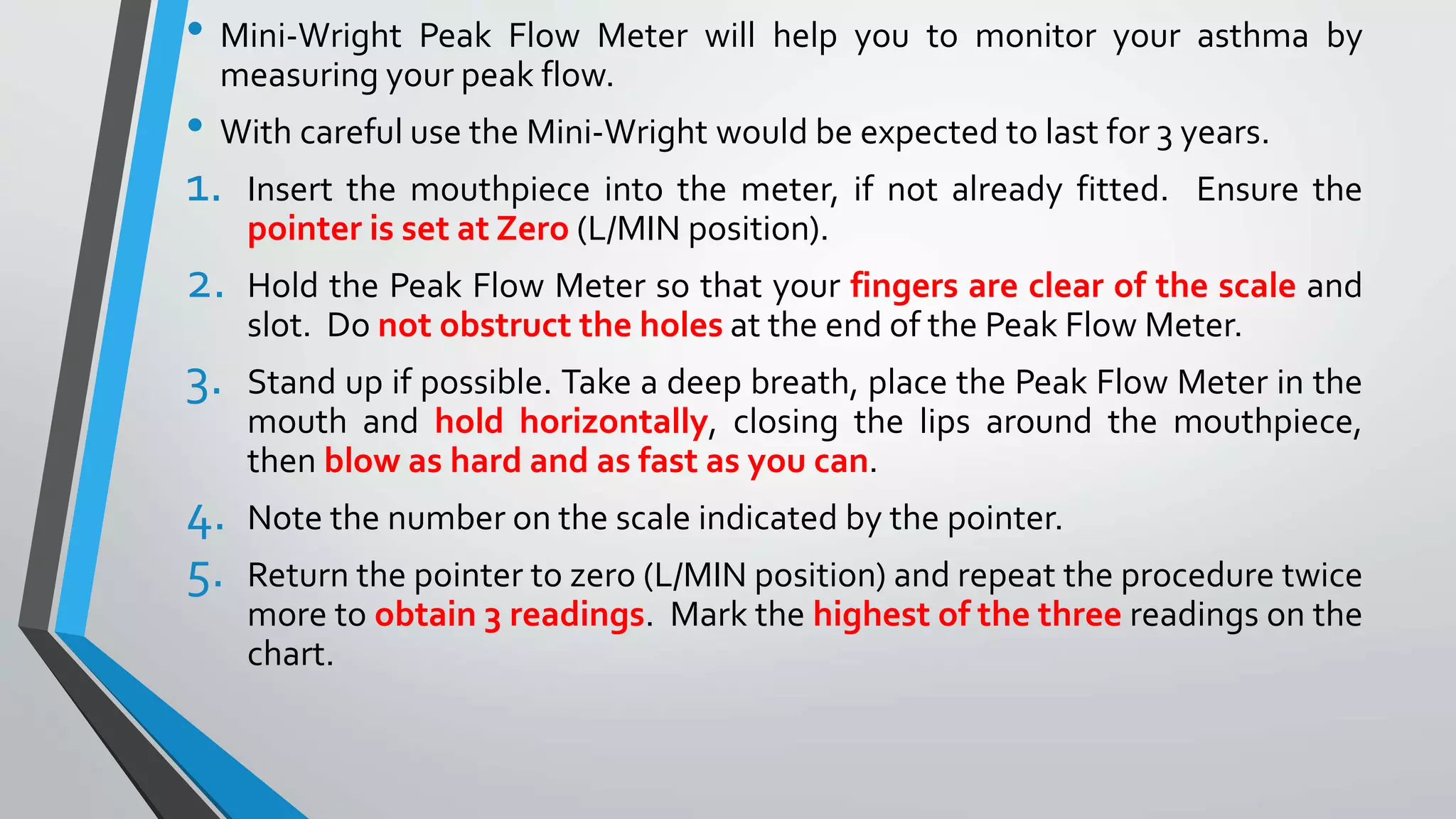 • Mini-Wright Peak Flow Meter will help you to monitor your asthma by measuring your peak flow.

• With careful use the Mini-Wright would be expected to last for 3 years.

1. Insert the mouthpiece into the meter, if not already fitted. Ensure the pointer is set at Zero (L/MIN position).

2. Hold the Peak Flow Meter so that your fingers are clear of the scale and slot. Do not obstruct the holes at the end of the Peak Flow Meter.

3. Stand up if possible. Take a deep breath, place the Peak Flow Meter in the mouth and hold horizontally, closing the lips around the mouthpiece, then blow as hard and as fast as you can.

4. Note the number on the scale indicated by the pointer.

5. Return the pointer to zero (L/MIN position) and repeat the procedure twice more to obtain 3 readings. Mark the highest of the three readings on the chart.